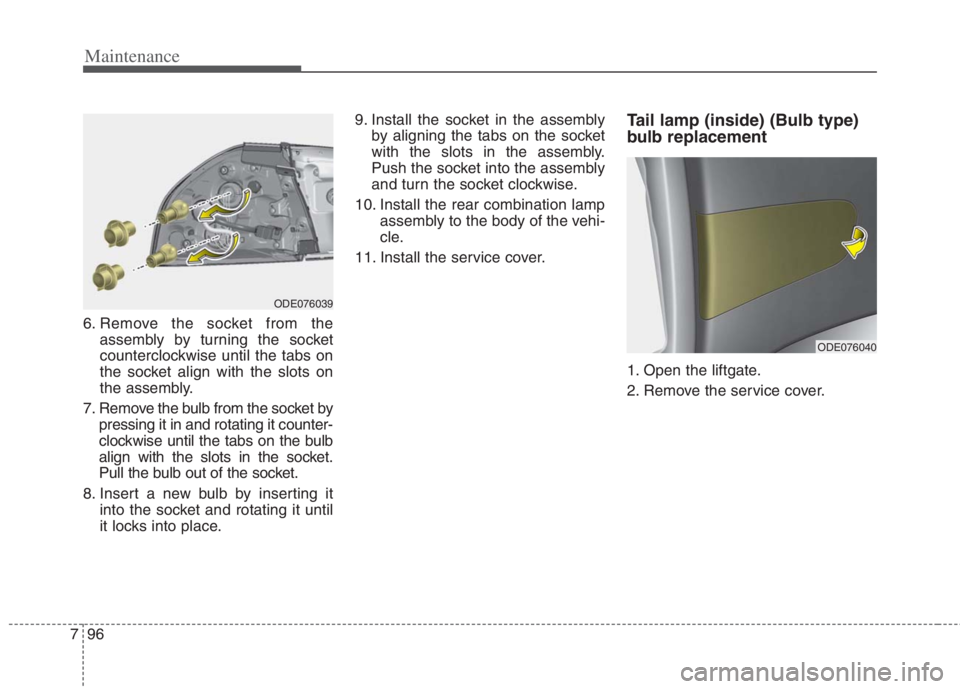 Maintenance

ODE076039

6. Remove the socket from the assembly by turning the socket counterclockwise until the tabs on the socket align with the slots on the assembly.

7. Remove the bulb from the socket by pressing it in and rotating it counterclockwise until the tabs on the bulb align with the slots in the socket. Pull the bulb out of the socket.

8. Insert a new bulb by inserting it into the socket and rotating it until it locks into place.

9. Install the socket in the assembly by aligning the tabs on the socket with the slots in the assembly. Push the socket into the assembly and turn the socket clockwise.

10. Install the rear combination lamp assembly to the body of the vehicle.

11. Install the service cover.

Tail lamp (inside) (Bulb type) bulb replacement

ODE076040

1. Open the liftgate.

2. Remove the service cover.

7 96

carmanualsonline.info